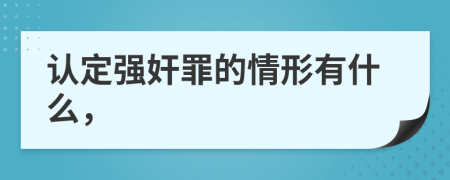 认定强奸罪的情形有什么，